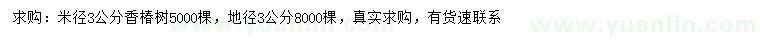 求购：米径3公分香椿树5000棵，地径3公分8000棵，真实求购，有货速联系

www.yuanlin.com